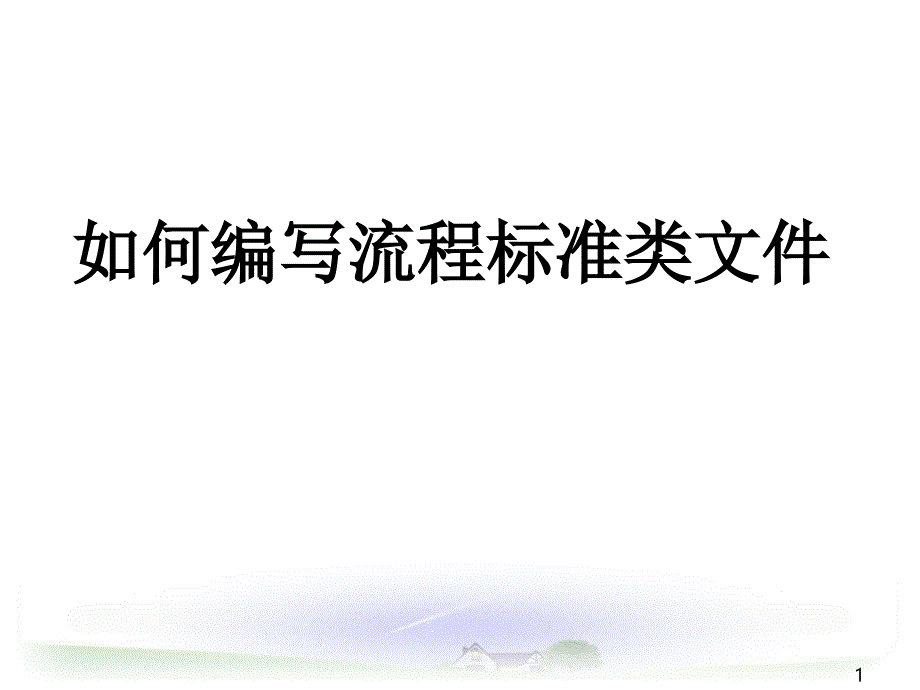 如何编写流程标准类文件

1